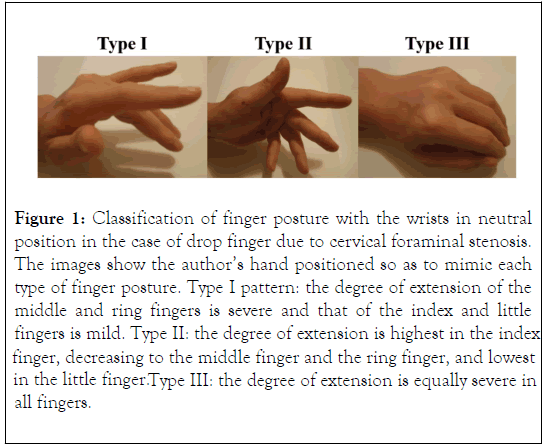 Type I Type II Type III

Figure 1: Classification of finger posture with the wrists in neutral position in the case of drop finger due to cervical foraminal stenosis. The images show the author's hand positioned so as to mimic each type of finger posture. Type I pattern: the degree of extension of the middle and ring fingers is severe and that of the index and little fingers is mild. Type II: the degree of extension is highest in the index finger, decreasing to the middle finger and the ring finger, and lowest in the little finger.Type III: the degree of extension is equally severe in all fingers.